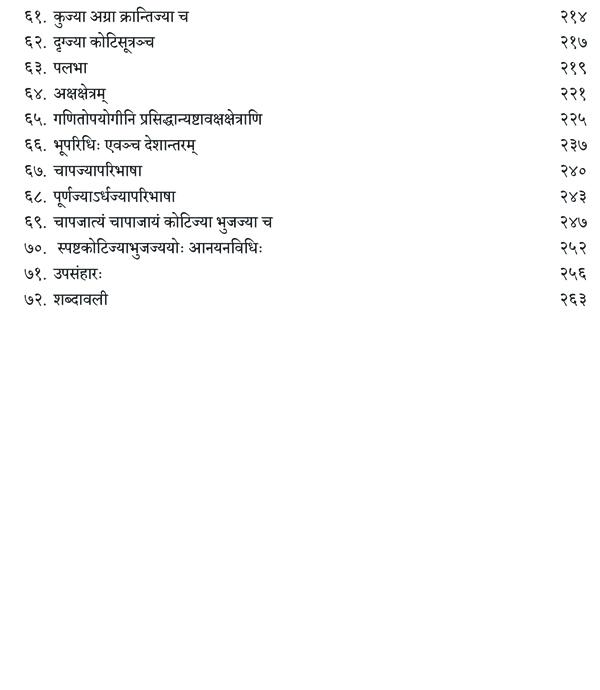 ६१. कुज्या अग्रा क्रान्तिज्या च २१४
६२. दृग्ज्या कोटिसूत्रञ्च २१७
६३. पलभा २१९
६४. अक्षक्षेत्रम् २२१
६५. गणितोपयोगीनि प्रसिद्धान्यष्टावक्षक्षेत्राणि २२५
६६. भूपरिधिः एवञ्च देशान्तरम् २३७
६७. चापज्यापरिभाषा २४०
६८. पूर्णज्याऽर्धज्यापरिभाषा २४३
६९. चापजात्यं चापाजायं कोटिज्या भुजज्या च २४७
७०. स्पष्टकोटिज्याभुजज्ययोः आनयनविधिः २५२
७१. उपसंहारः २५६
७२. शब्दावली २६३